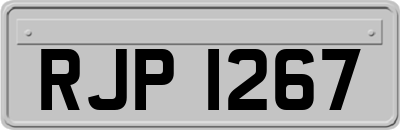 RJP 1267